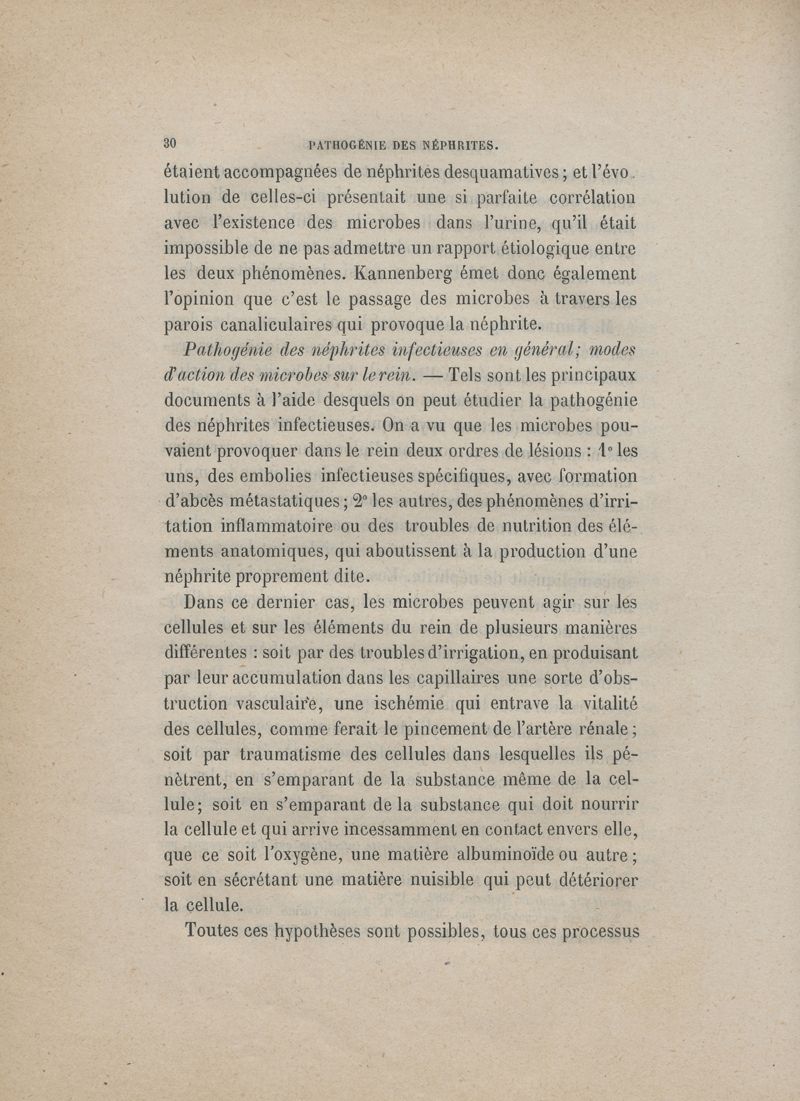 30 PATHOGÉNIE DES NÉPHRITES.

étaient accompagnées de néphrites desquamatives; et l'évolution de celles-ci présentait une si parfaite corrélation avec l'existence des microbes dans l'urine, qu'il était impossible de ne pas admettre un rapport étiologique entre les deux phénomènes. Kannenberg émet donc également l'opinion que c'est le passage des microbes à travers les parois canaliculaires qui provoque la néphrite.

Pathogénie des néphrites infectieuses en général; modes d'action des microbes sur le rein. — Tels sont les principaux documents à l'aide desquels on peut étudier la pathogénie des néphrites infectieuses. On a vu que les microbes pouvaient provoquer dans le rein deux ordres de lésions : 1° les uns, des embolies infectieuses spécifiques, avec formation d'abcès métastatiques; 2° les autres, des phénomènes d'irritation inflammatoire ou des troubles de nutrition des éléments anatomiques, qui aboutissent à la production d'une néphrite proprement dite.

Dans ce dernier cas, les microbes peuvent agir sur les cellules et sur les éléments du rein de plusieurs manières différentes : soit par des troubles d'irrigation, en produisant par leur accumulation dans les capillaires une sorte d'obstruction vasculaire, une ischémie qui entrave la vitalité des cellules, comme ferait le pincement de l'artère rénale; soit par traumatisme des cellules dans lesquelles ils pénètrent, en s'emparant de la substance même de la cellule; soit en s'emparant de la substance qui doit nourrir la cellule et qui arrive incessamment en contact envers elle, que ce soit l'oxygène, une matière albuminoïde ou autre; soit en sécrétant une matière nuisible qui peut détériorer la cellule.

Toutes ces hypothèses sont possibles, tous ces processus